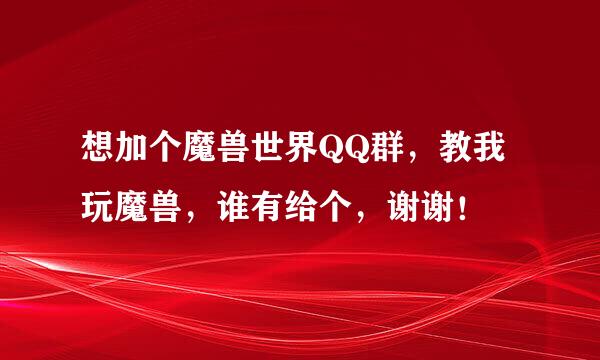 想加个魔兽世界QQ群，教我玩魔兽，谁有给个，谢谢！